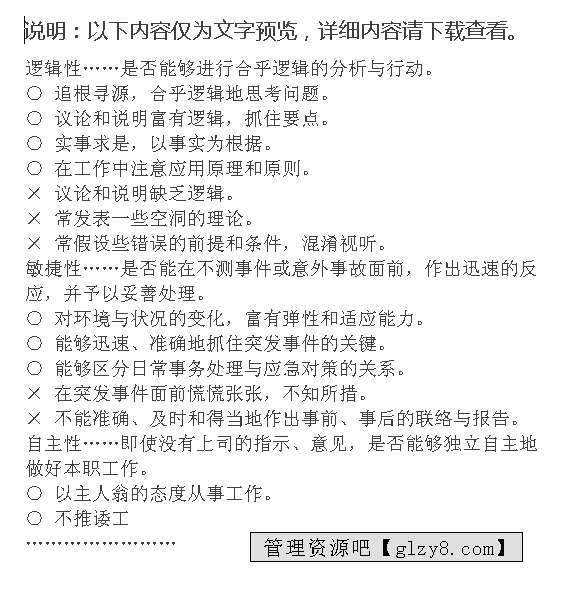 说明：以下内容仅为文字预览，详细内容请下载查看。

逻辑性……是否能够进行合乎逻辑的分析与行动。
○ 追根寻源，合乎逻辑地思考问题。
○ 议论和说明富有逻辑，抓住要点。
○ 实事求是，以事实为根据。
○ 在工作中注意应用原理和原则。
× 议论和说明缺乏逻辑。
× 常发表一些空洞的理论。
× 常假设些错误的前提和条件，混淆视听。
敏捷性……是否能在不测事件或意外事故面前，作出迅速的反应，并予以妥善处理。
○ 对环境与状况的变化，富有弹性和适应能力。
○ 能够迅速、准确地抓住突发事件的关键。
○ 能够区分日常事务处理与应急对策的关系。
× 在突发事件面前慌慌张张，不知所措。
× 不能准确、及时和得当地作出事前、事后的联络与报告。
自主性……即使没有上司的指示、意见，是否能够独立自主地做好本职工作。
○ 以主人翁的态度从事工作。
○ 不推诿工
……………………

管理资源吧【glzy8.com】